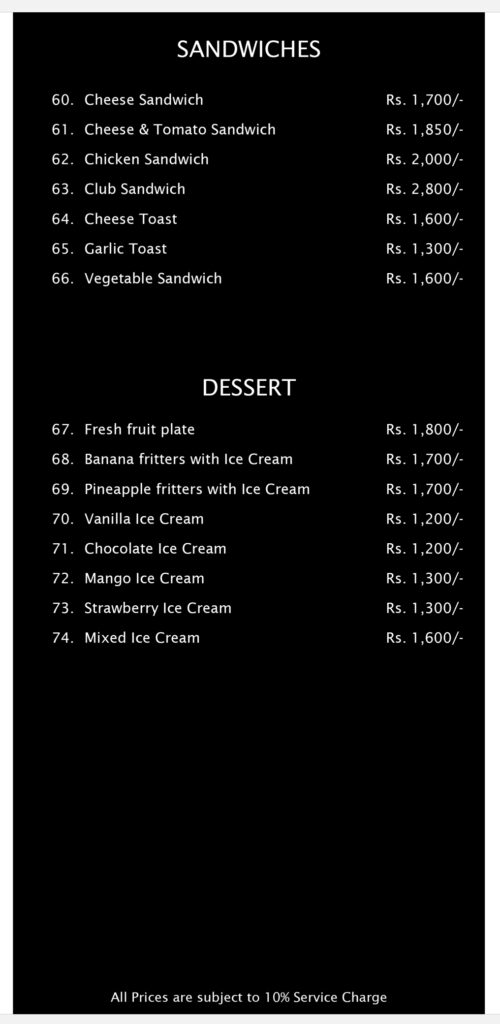 SANDWICHES

60. Cheese Sandwich Rs. 1,700/-
61. Cheese & Tomato Sandwich Rs. 1,850/-
62. Chicken Sandwich Rs. 2,000/-
63. Club Sandwich Rs. 2,800/-
64. Cheese Toast Rs. 1,600/-
65. Garlic Toast Rs. 1,300/-
66. Vegetable Sandwich Rs. 1,600/-

DESSERT

67. Fresh fruit plate Rs. 1,800/-
68. Banana fritters with Ice Cream Rs. 1,700/-
69. Pineapple fritters with Ice Cream Rs. 1,700/-
70. Vanilla Ice Cream Rs. 1,200/-
71. Chocolate Ice Cream Rs. 1,200/-
72. Mango Ice Cream Rs. 1,300/-
73. Strawberry Ice Cream Rs. 1,300/-
74. Mixed Ice Cream Rs. 1,600/-

All Prices are subject to 10% Service Charge